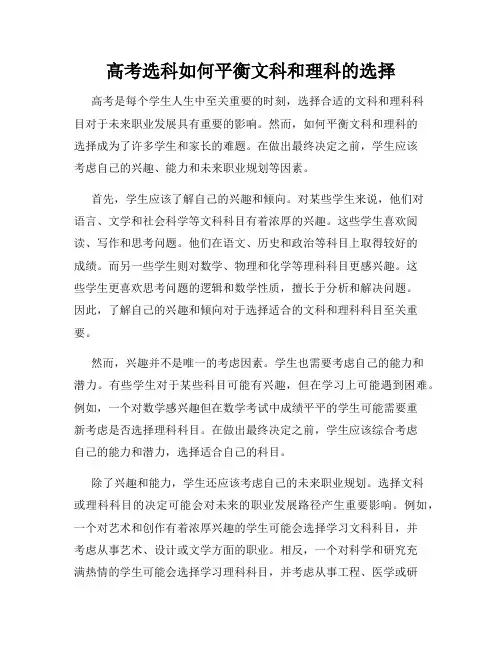 高考选科如何平衡文科和理科的选择

高考是每个学生人生中至关重要的时刻，选择合适的文科和理科科目对于未来职业发展具有重要的影响。然而，如何平衡文科和理科的选择成为了许多学生和家长的难题。在做出最终决定之前，学生应该考虑自己的兴趣、能力和未来职业规划等因素。

首先，学生应该了解自己的兴趣和倾向。对某些学生来说，他们对语言、文学和社会科学等文科科目有着浓厚的兴趣。这些学生喜欢阅读、写作和思考问题。他们在语文、历史和政治等科目上取得较好的成绩。而另一些学生则对数学、物理和化学等理科科目更感兴趣。这些学生更喜欢思考问题的逻辑和数学性质，擅长于分析和解决问题。因此，了解自己的兴趣和倾向对于选择适合的文科和理科科目至关重要。

然而，兴趣并不是唯一的考虑因素。学生也需要考虑自己的能力和潜力。有些学生对于某些科目可能有兴趣，但在学习上可能遇到困难。例如，一个对数学感兴趣但在数学考试中成绩平平的学生可能需要重新考虑是否选择理科科目。在做出最终决定之前，学生应该综合考虑自己的能力和潜力，选择适合自己的科目。

除了兴趣和能力，学生还应该考虑自己的未来职业规划。选择文科或理科科目的决定可能会对未来的职业发展路径产生重要影响。例如，一个对艺术和创作有着浓厚兴趣的学生可能会选择学习文科科目，并考虑从事艺术、设计或文学方面的职业。相反，一个对科学和研究充满热情的学生可能会选择学习理科科目，并考虑从事工程、医学或研